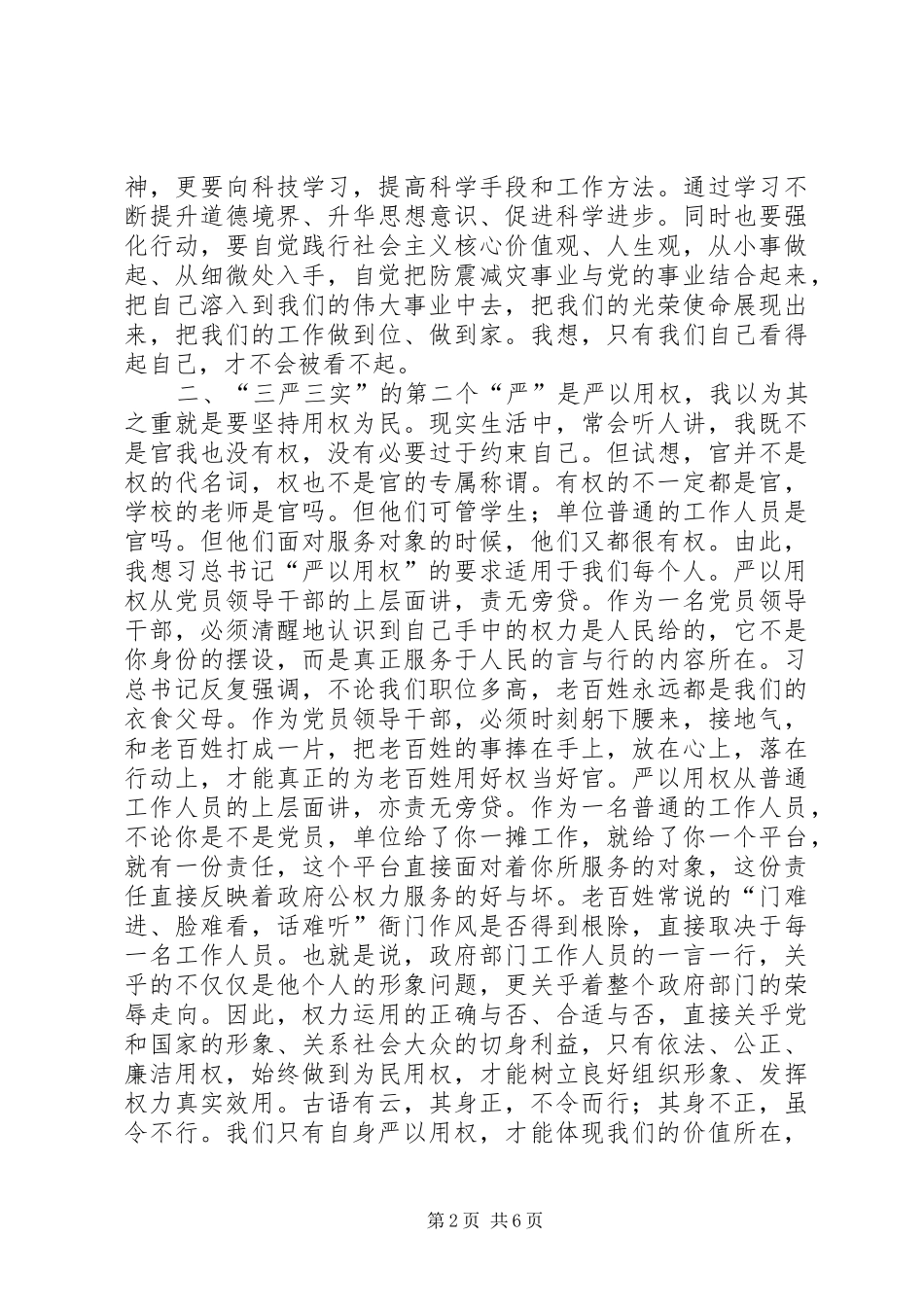 神，更要向科技学习，提高科学手段和工作方法。通过学习不断提升道德境界、升华思想意识、促进科学进步。同时也要强化行动，要自觉践行社会主义核心价值观、人生观，从小事做起、从细微处入手，自觉把防震减灾事业与党的事业结合起来，把自己溶入到我们的伟大事业中去，把我们的光荣使命展现出来，把我们的工作做到位、做到家。我想，只有我们自己看得起自己，才不会被看不起。

二、“三严三实”的第二个“严”是严以用权，我以为其之重就是要坚持用权为民。现实生活中，常会听人讲，我既不是官我也没有权，没有必要过于约束自己。但试想，官并不是权的代名词，权也不是官的专属称谓。有权的不一定都是官，学校的老师是官吗。但他们可管学生；单位普通的工作人员是官吗。但他们面对服务对象的时候，他们又都很有权。由此，我想习总书记“严以用权”的要求适用于我们每个人。严以用权从党员领导干部的上层面讲，责无旁贷。作为一名党员领导干部，必须清醒地认识到自己手中的权力是人民给的，它不是你身份的摆设，而是真正服务于人民的言与行的内容所在。习总书记反复强调，不论我们职位多高，老百姓永远都是我们的衣食父母。作为党员领导干部，必须时刻躬下腰来，接地气，和老百姓打成一片，把老百姓的事捧在手上，放在心上，落在行动上，才能真正的为老百姓用好权当好官。严以用权从普通工作人员的上层面讲，亦责无旁贷。作为一名普通的工作人员，不论你是不是党员，单位给了你一摊工作，就给了你一个平台，就有一份责任，这个平台直接面对着你所服务的对象，这份责任直接反映着政府公权力服务的好与坏。老百姓常说的“门难进、脸难看，话难听”衙门作风是否得到根除，直接取决于每一名工作人员。也就是说，政府部门工作人员的一言一行，关乎的不仅仅是他个人的形象问题，更关乎着整个政府部门的荣辱走向。因此，权力运用的正确与否、合适与否，直接关乎党和国家的形象、关系社会大众的切身利益，只有依法、公正、廉洁用权，始终做到为民用权，才能树立良好组织形象、发挥权力真实效用。古语有云，其身正，不令而行；其身不正，虽令不行。我们只有自身严以用权，才能体现我们的价值所在，

第2页 共6页